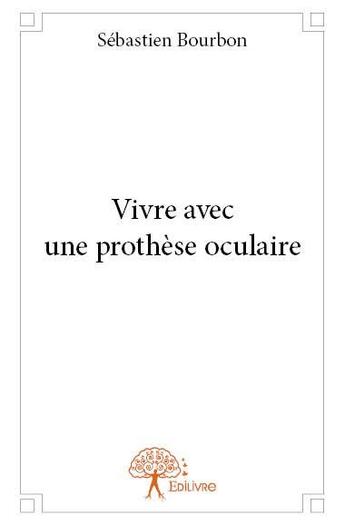 Sébastien Bourbon

Vivre avec une prothèse oculaire

Edilivre